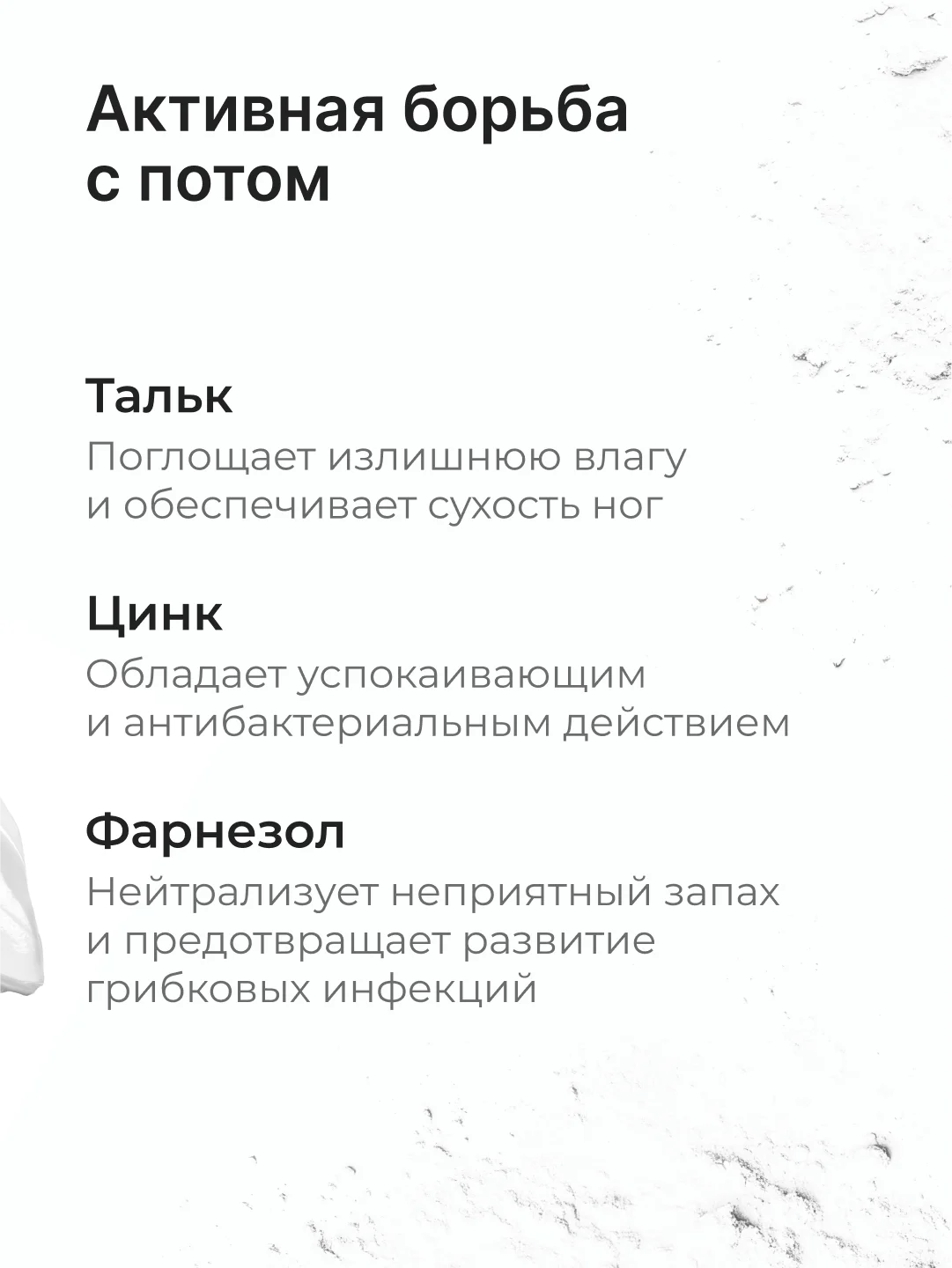 Активная борьба с потом

Тальк
Поглощает излишнюю влагу и обеспечивает сухость ног

Цинк
Обладает успокаивающим и антибактериальным действием

Фарнезол
Нейтрализует неприятный запах и предотвращает развитие грибковых инфекций